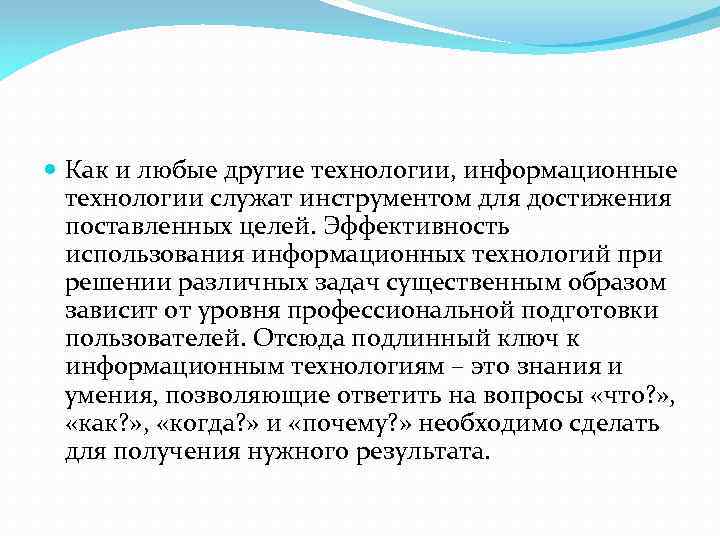 Как и любые другие технологии, информационные технологии служат инструментом для достижения поставленных целей. Эффективность использования информационных технологий при решении различных задач существенным образом зависит от уровня профессиональной подготовки пользователей. Отсюда подлинный ключ к информационным технологиям – это знания и умения, позволяющие ответить на вопросы «что?», «как?», «когда?» и «почему?» необходимо сделать для получения нужного результата.